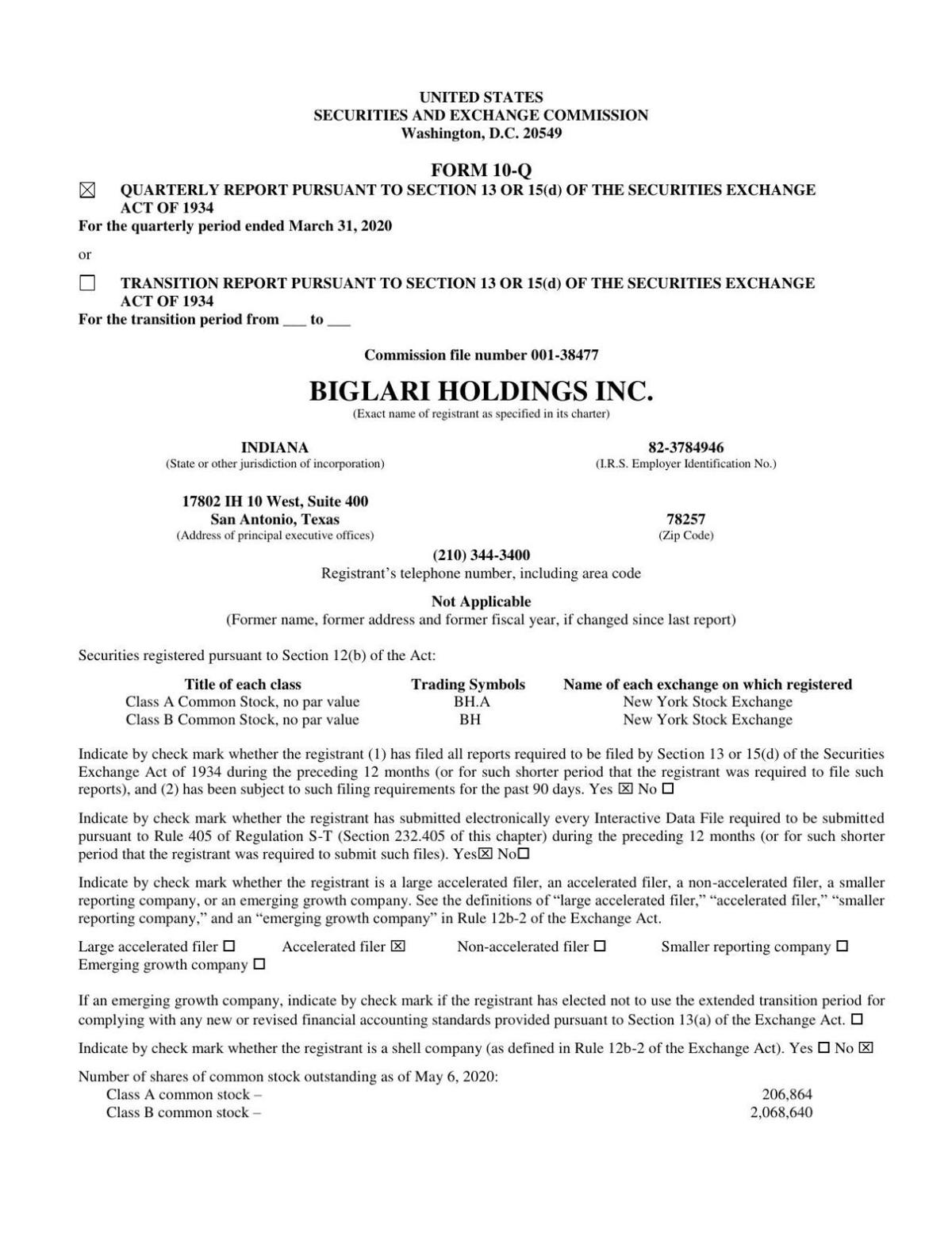 UNITED STATES
SECURITIES AND EXCHANGE COMMISSION
Washington, D.C. 20549

FORM 10-Q

☒ QUARTERLY REPORT PURSUANT TO SECTION 13 OR 15(d) OF THE SECURITIES EXCHANGE ACT OF 1934
For the quarterly period ended March 31, 2020

or

☐ TRANSITION REPORT PURSUANT TO SECTION 13 OR 15(d) OF THE SECURITIES EXCHANGE ACT OF 1934
For the transition period from ___ to ___

Commission file number 001-38477

BIGLARI HOLDINGS INC.
(Exact name of registrant as specified in its charter)

INDIANA
(State or other jurisdiction of incorporation)

82-3784946
(I.R.S. Employer Identification No.)

17802 IH 10 West, Suite 400
San Antonio, Texas
(Address of principal executive offices)

78257
(Zip Code)

(210) 344-3400
Registrant's telephone number, including area code

Not Applicable
(Former name, former address and former fiscal year, if changed since last report)

Securities registered pursuant to Section 12(b) of the Act:

| Title of each class | Trading Symbols | Name of each exchange on which registered |
|---|---|---|
| Class A Common Stock, no par value | BH.A | New York Stock Exchange |
| Class B Common Stock, no par value | BH | New York Stock Exchange |

Indicate by check mark whether the registrant (1) has filed all reports required to be filed by Section 13 or 15(d) of the Securities Exchange Act of 1934 during the preceding 12 months (or for such shorter period that the registrant was required to file such reports), and (2) has been subject to such filing requirements for the past 90 days. Yes ☒ No ☐

Indicate by check mark whether the registrant has submitted electronically every Interactive Data File required to be submitted pursuant to Rule 405 of Regulation S-T (Section 232.405 of this chapter) during the preceding 12 months (or for such shorter period that the registrant was required to submit such files). Yes☒ No☐

Indicate by check mark whether the registrant is a large accelerated filer, an accelerated filer, a non-accelerated filer, a smaller reporting company, or an emerging growth company. See the definitions of "large accelerated filer," "accelerated filer," "smaller reporting company," and an "emerging growth company" in Rule 12b-2 of the Exchange Act.

Large accelerated filer ☐ Accelerated filer ☒ Non-accelerated filer ☐ Smaller reporting company ☐
Emerging growth company ☐

If an emerging growth company, indicate by check mark if the registrant has elected not to use the extended transition period for complying with any new or revised financial accounting standards provided pursuant to Section 13(a) of the Exchange Act. ☐

Indicate by check mark whether the registrant is a shell company (as defined in Rule 12b-2 of the Exchange Act). Yes ☐ No ☒

Number of shares of common stock outstanding as of May 6, 2020:
Class A common stock – 206,864
Class B common stock – 2,068,640